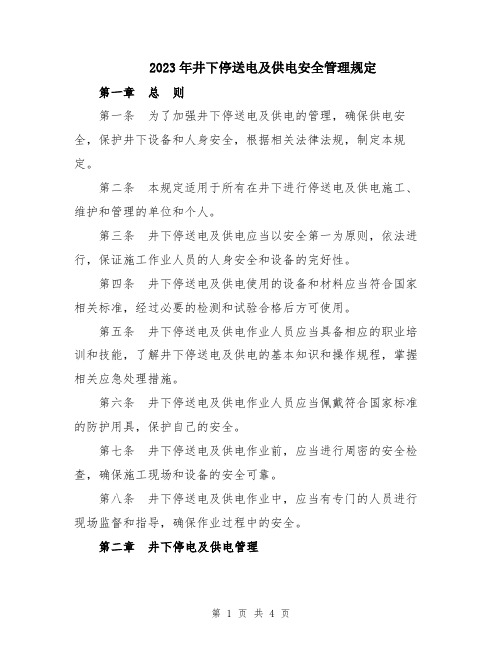 2023年井下停送电及供电安全管理规定

第一章　总　则

第一条　为了加强井下停送电及供电的管理，确保供电安全，保护井下设备和人身安全，根据相关法律法规，制定本规定。

第二条　本规定适用于所有在井下进行停送电及供电施工、维护和管理的单位和个人。

第三条　井下停送电及供电应当以安全第一为原则，依法进行，保证施工作业人员的人身安全和设备的完好性。

第四条　井下停送电及供电使用的设备和材料应当符合国家相关标准，经过必要的检测和试验合格后方可使用。

第五条　井下停送电及供电作业人员应当具备相应的职业培训和技能，了解井下停送电及供电的基本知识和操作规程，掌握相关应急处理措施。

第六条　井下停送电及供电作业人员应当佩戴符合国家标准的防护用具，保护自己的安全。

第七条　井下停送电及供电作业前，应当进行周密的安全检查，确保施工现场和设备的安全可靠。

第八条　井下停送电及供电作业中，应当有专门的人员进行现场监督和指导，确保作业过程中的安全。

第二章　井下停电及供电管理

第 1 页 共 4 页